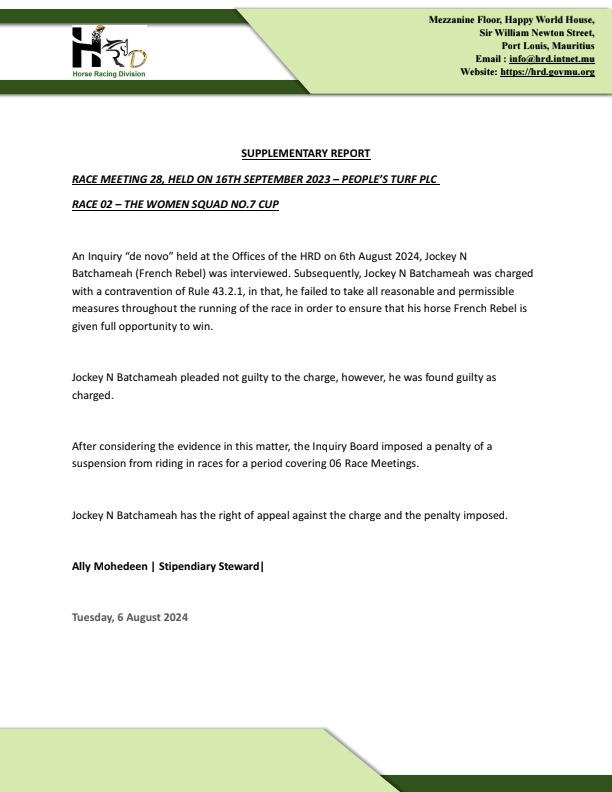 HRD
Horse Racing Division

Mezzanine Floor, Happy World House,
Sir William Newton Street,
Port Louis, Mauritius
Email : info@hrd.intnet.mu
Website: https://hrd.govmu.org

SUPPLEMENTARY REPORT

RACE MEETING 28, HELD ON 16TH SEPTEMBER 2023 – PEOPLE'S TURF PLC

RACE 02 – THE WOMEN SQUAD NO.7 CUP

An Inquiry "de novo" held at the Offices of the HRD on 6th August 2024, Jockey N Batchameah (French Rebel) was interviewed. Subsequently, Jockey N Batchameah was charged with a contravention of Rule 43.2.1, in that, he failed to take all reasonable and permissible measures throughout the running of the race in order to ensure that his horse French Rebel is given full opportunity to win.

Jockey N Batchameah pleaded not guilty to the charge, however, he was found guilty as charged.

After considering the evidence in this matter, the Inquiry Board imposed a penalty of a suspension from riding in races for a period covering 06 Race Meetings.

Jockey N Batchameah has the right of appeal against the charge and the penalty imposed.

Ally Mohedeen | Stipendiary Steward|

Tuesday, 6 August 2024